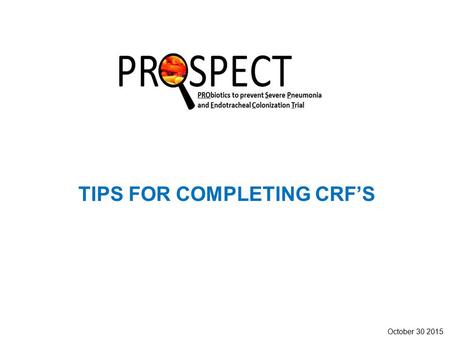 PROSPECT

PRObiotics to prevent Severe Pneumonia and Endotracheal Colonization Trial

TIPS FOR COMPLETING CRF'S

October 30 2015